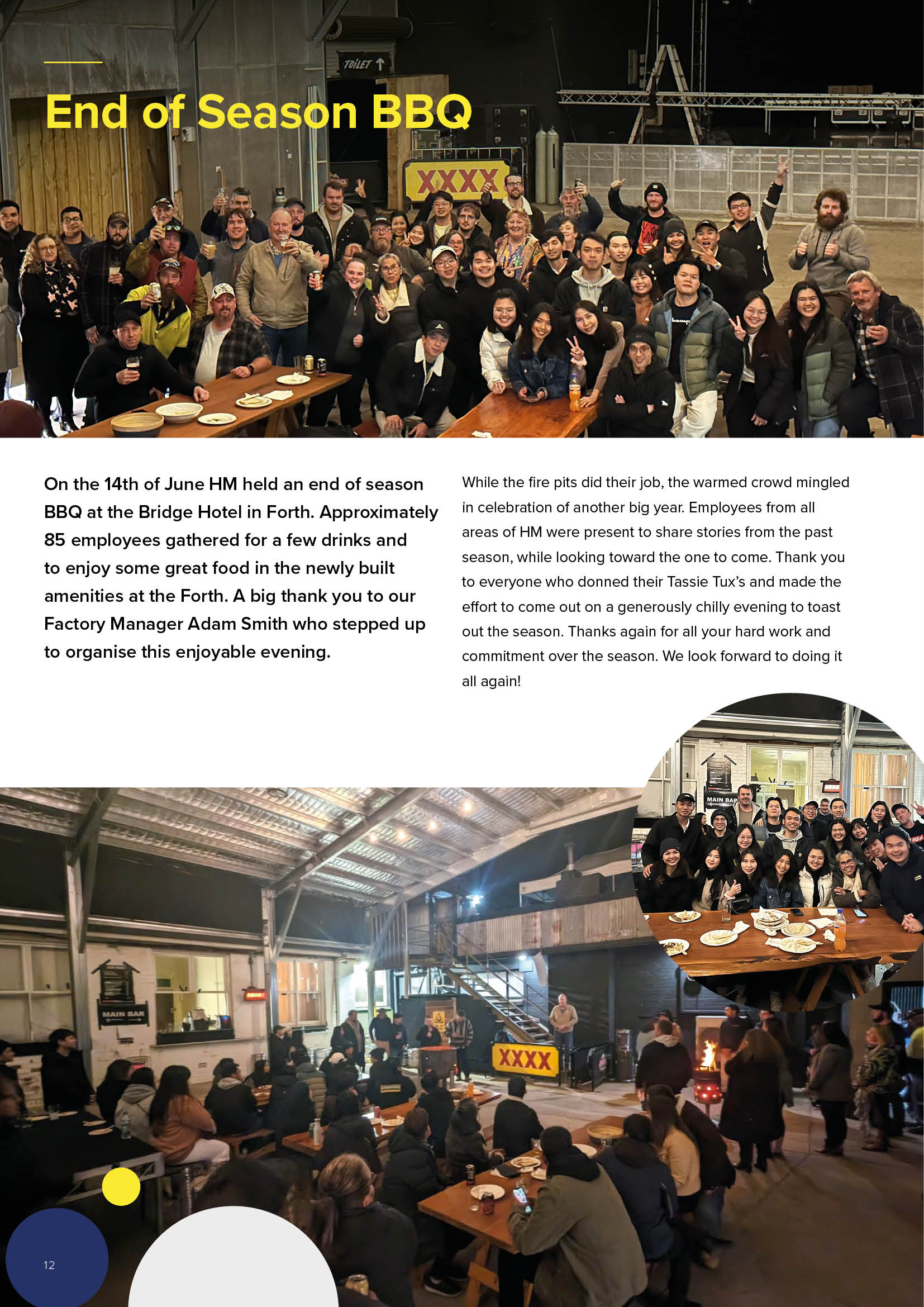 End of Season BBQ

On the 14th of June HM held an end of season BBQ at the Bridge Hotel in Forth. Approximately 85 employees gathered for a few drinks and to enjoy some great food in the newly built amenities at the Forth. A big thank you to our Factory Manager Adam Smith who stepped up to organise this enjoyable evening.

While the fire pits did their job, the warmed crowd mingled in celebration of another big year. Employees from all areas of HM were present to share stories from the past season, while looking toward the one to come. Thank you to everyone who donned their Tassie Tux's and made the effort to come out on a generously chilly evening to toast out the season. Thanks again for all your hard work and commitment over the season. We look forward to doing it all again!

12